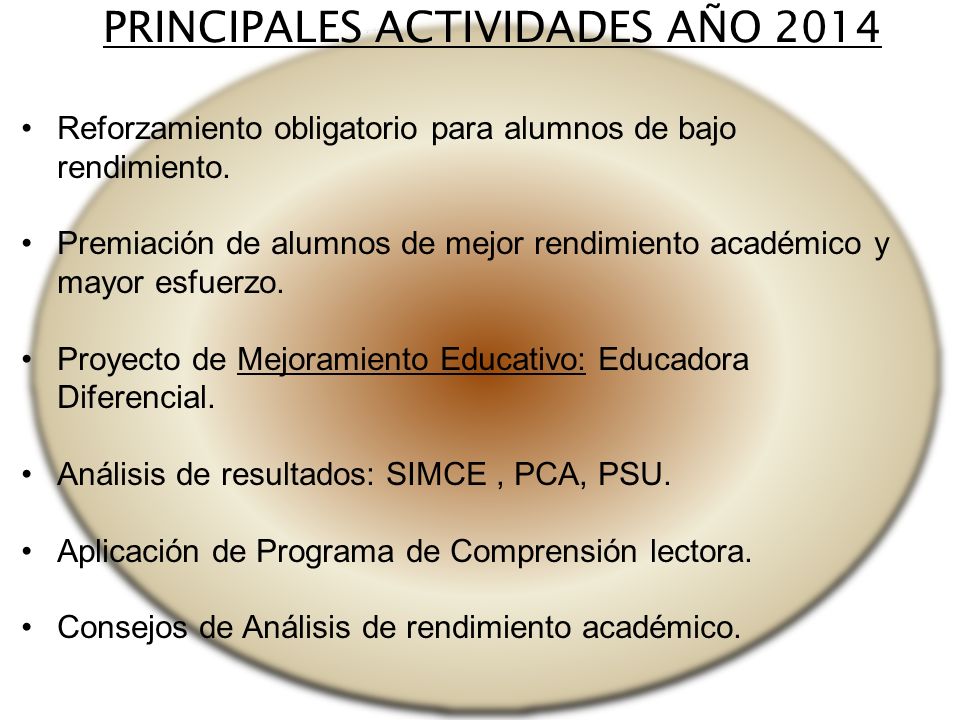 PRINCIPALES ACTIVIDADES AÑO 2014

• Reforzamiento obligatorio para alumnos de bajo rendimiento.

• Premiación de alumnos de mejor rendimiento académico y mayor esfuerzo.

• Proyecto de Mejoramiento Educativo: Educadora Diferencial.

• Análisis de resultados: SIMCE , PCA, PSU.

• Aplicación de Programa de Comprensión lectora.

• Consejos de Análisis de rendimiento académico.